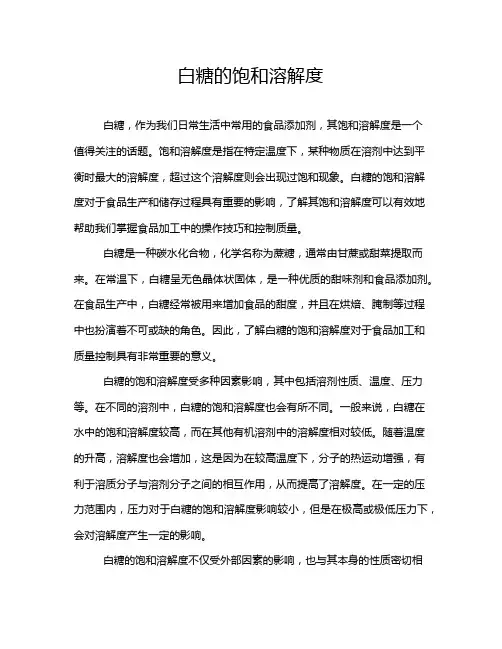 白糖的饱和溶解度

白糖，作为我们日常生活中常用的食品添加剂，其饱和溶解度是一个值得关注的话题。饱和溶解度是指在特定温度下，某种物质在溶剂中达到平衡时最大的溶解度，超过这个溶解度则会出现过饱和现象。白糖的饱和溶解度对于食品生产和储存过程具有重要的影响，了解其饱和溶解度可以有效地帮助我们掌握食品加工中的操作技巧和控制质量。

白糖是一种碳水化合物，化学名称为蔗糖，通常由甘蔗或甜菜提取而来。在常温下，白糖呈无色晶体状固体，是一种优质的甜味剂和食品添加剂。在食品生产中，白糖经常被用来增加食品的甜度，并且在烘焙、腌制等过程中也扮演着不可或缺的角色。因此，了解白糖的饱和溶解度对于食品加工和质量控制具有非常重要的意义。

白糖的饱和溶解度受多种因素影响，其中包括溶剂性质、温度、压力等。在不同的溶剂中，白糖的饱和溶解度也会有所不同。一般来说，白糖在水中的饱和溶解度较高，而在其他有机溶剂中的溶解度相对较低。随着温度的升高，溶解度也会增加，这是因为在较高温度下，分子的热运动增强，有利于溶质分子与溶剂分子之间的相互作用，从而提高了溶解度。在一定的压力范围内，压力对于白糖的饱和溶解度影响较小，但是在极高或极低压力下，会对溶解度产生一定的影响。

白糖的饱和溶解度不仅受外部因素的影响，也与其本身的性质密切相